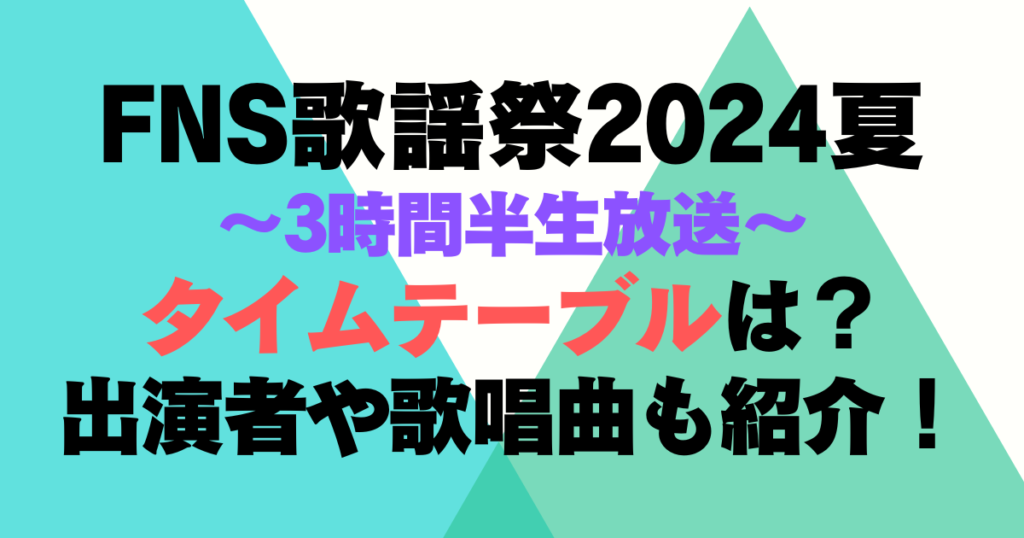 FNS歌謡祭2024夏
〜3時間半生放送〜
タイムテーブルは？
出演者や歌唱曲も紹介！